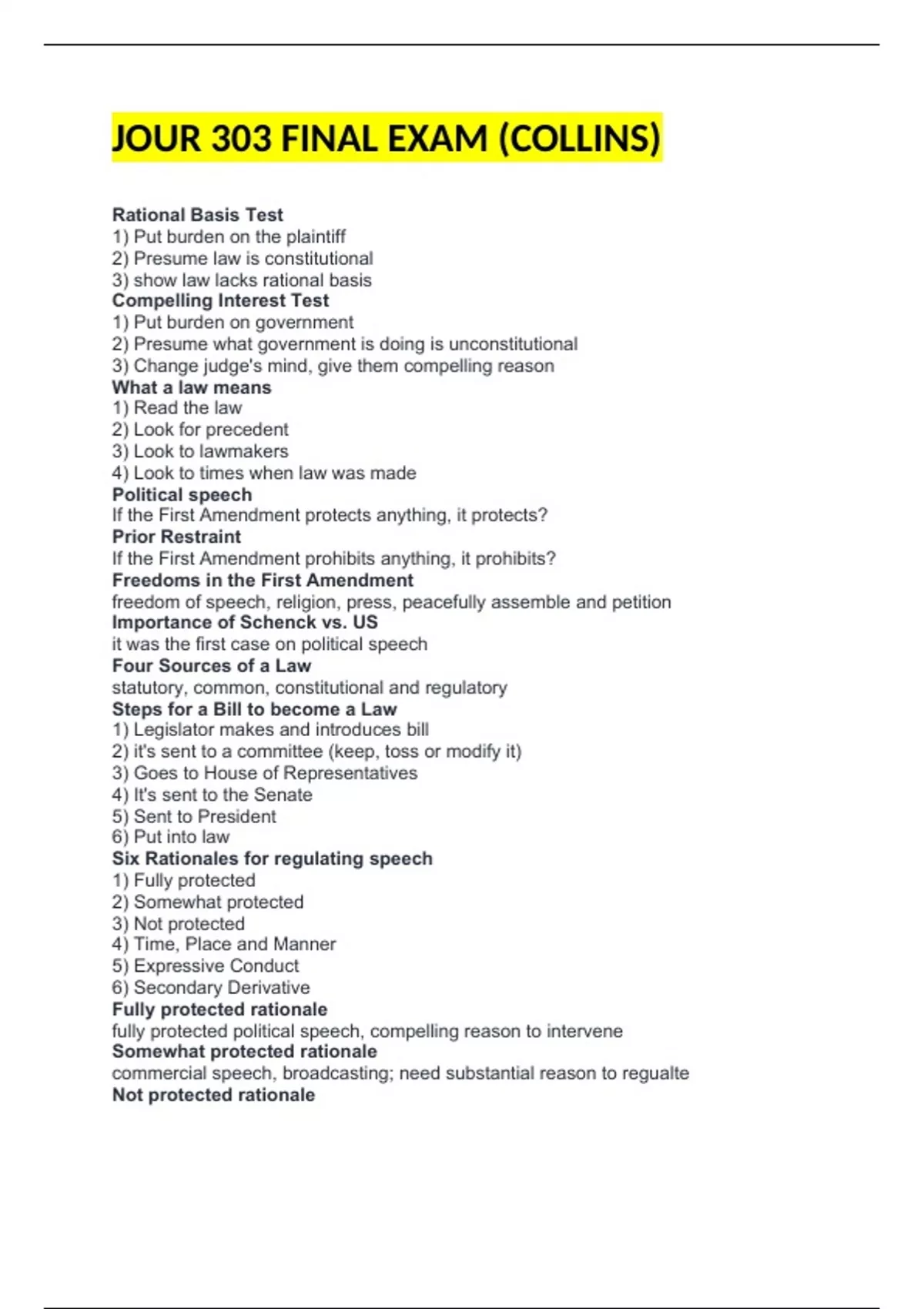 JOUR 303 FINAL EXAM (COLLINS)

Rational Basis Test
1) Put burden on the plaintiff
2) Presume law is constitutional
3) show law lacks rational basis
Compelling Interest Test
1) Put burden on government
2) Presume what government is doing is unconstitutional
3) Change judge's mind, give them compelling reason
What a law means
1) Read the law
2) Look for precedent
3) Look to lawmakers
4) Look to times when law was made
Political speech
If the First Amendment protects anything, it protects?
Prior Restraint
If the First Amendment prohibits anything, it prohibits?
Freedoms in the First Amendment
freedom of speech, religion, press, peacefully assemble and petition
Importance of Schenck vs. US
it was the first case on political speech
Four Sources of a Law
statutory, common, constitutional and regulatory
Steps for a Bill to become a Law
1) Legislator makes and introduces bill
2) it's sent to a committee (keep, toss or modify it)
3) Goes to House of Representatives
4) It's sent to the Senate
5) Sent to President
6) Put into law
Six Rationales for regulating speech
1) Fully protected
2) Somewhat protected
3) Not protected
4) Time, Place and Manner
5) Expressive Conduct
6) Secondary Derivative
Fully protected rationale
fully protected political speech, compelling reason to intervene
Somewhat protected rationale
commercial speech, broadcasting; need substantial reason to regualte
Not protected rationale